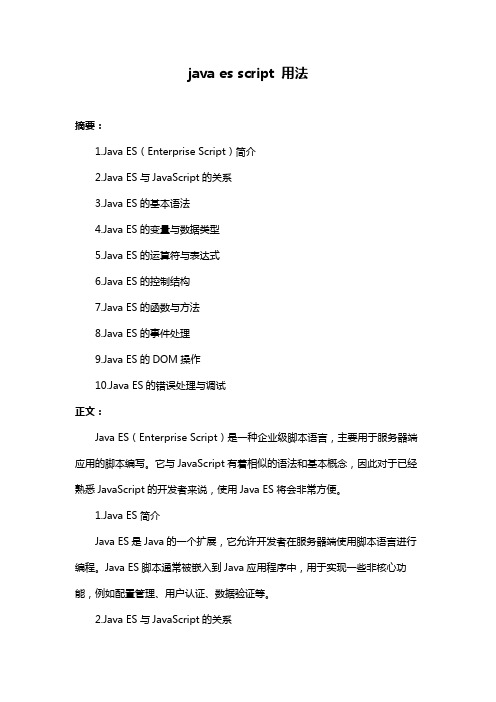 java es script 用法

摘要：

1.Java ES（Enterprise Script）简介

2.Java ES 与 JavaScript 的关系

3.Java ES 的基本语法

4.Java ES 的变量与数据类型

5.Java ES 的运算符与表达式

6.Java ES 的控制结构

7.Java ES 的函数与方法

8.Java ES 的事件处理

9.Java ES 的 DOM 操作

10.Java ES 的错误处理与调试

正文：

Java ES（Enterprise Script）是一种企业级脚本语言，主要用于服务器端应用的脚本编写。它与 JavaScript 有着相似的语法和基本概念，因此对于已经熟悉 JavaScript 的开发者来说，使用 Java ES 将会非常方便。

1.Java ES 简介

Java ES 是 Java 的一个扩展，它允许开发者在服务器端使用脚本语言进行编程。Java ES 脚本通常被嵌入到 Java 应用程序中，用于实现一些非核心功能，例如配置管理、用户认证、数据验证等。

2.Java ES 与 JavaScript 的关系